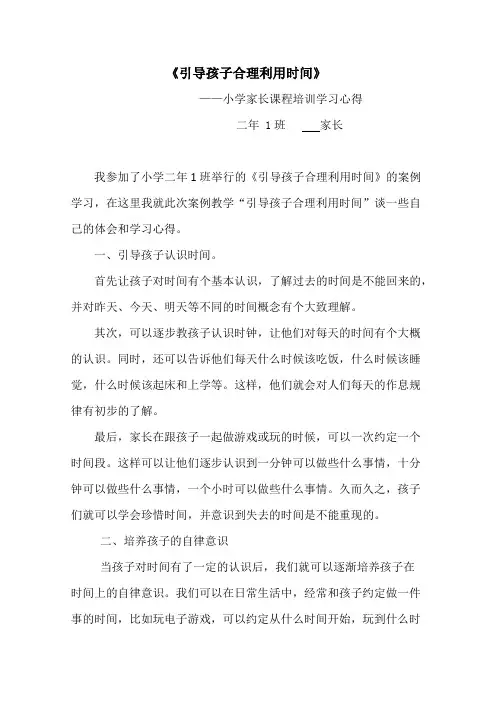 《引导孩子合理利用时间》

——小学家长课程培训学习心得

二年 1班 ___家长

我参加了小学二年1班举行的《引导孩子合理利用时间》的案例学习，在这里我就此次案例教学“引导孩子合理利用时间”谈一些自己的体会和学习心得。

一、引导孩子认识时间。

首先让孩子对时间有个基本认识，了解过去的时间是不能回来的，并对昨天、今天、明天等不同的时间概念有个大致理解。

其次，可以逐步教孩子认识时钟，让他们对每天的时间有个大概的认识。同时，还可以告诉他们每天什么时候该吃饭，什么时候该睡觉，什么时候该起床和上学等。这样，他们就会对人们每天的作息规律有初步的了解。

最后，家长在跟孩子一起做游戏或玩的时候，可以一次约定一个时间段。这样可以让他们逐步认识到一分钟可以做些什么事情，十分钟可以做些什么事情，一个小时可以做些什么事情。久而久之，孩子们就可以学会珍惜时间，并意识到失去的时间是不能重现的。

二、培养孩子的自律意识

当孩子对时间有了一定的认识后，我们就可以逐渐培养孩子在时间上的自律意识。我们可以在日常生活中，经常和孩子约定做一件事的时间，比如玩电子游戏，可以约定从什么时间开始，玩到什么时